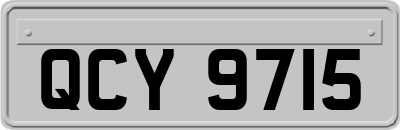 QCY 9715